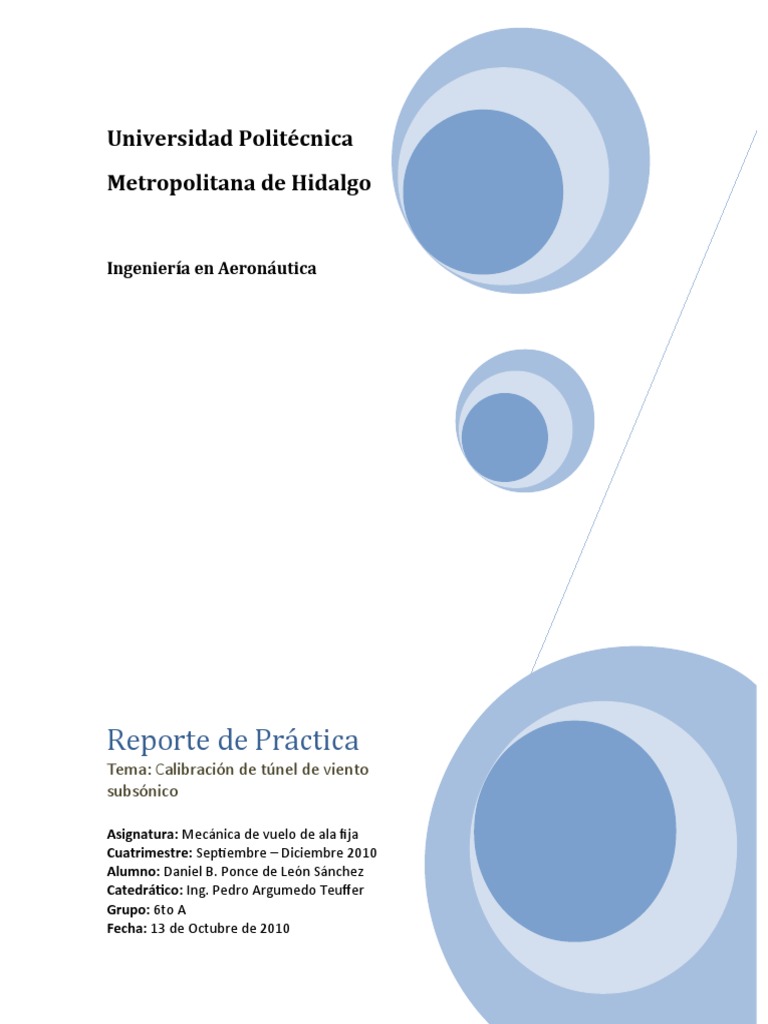 Universidad Politécnica Metropolitana de Hidalgo

Ingeniería en Aeronáutica

Reporte de Práctica

Tema: Calibración de túnel de viento subsónico

Asignatura: Mecánica de vuelo de ala fija
Cuatrimestre: Septiembre – Diciembre 2010
Alumno: Daniel B. Ponce de León Sánchez
Catedrático: Ing. Pedro Argumedo Teuffer
Grupo: 6to A
Fecha: 13 de Octubre de 2010